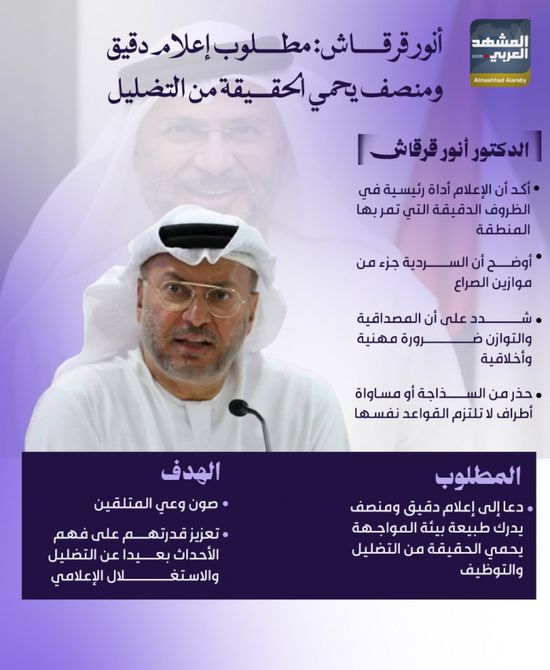 المشهد العربي
.com
Almashhad Alaraby

أنور قرقاش: مطلوب إعلام دقيق ومنصف يحمي الحقيقة من التضليل

الدكتور أنور قرقاش

• أكد أن الإعلام أداة رئيسية في الظروف الدقيقة التي تمر بها المنطقة

• أوضح أن السردية جزء من موازين الصراع

• شدد على أن المصداقية والتوازن ضرورة مهنية وأخلاقية

• حذر من السذاجة أو مساواة أطراف لا تلتزم القواعد نفسها

المطلوب

• دعا إلى إعلام دقيق ومنصف يدرك طبيعة بيئة المواجهة يحمي الحقيقة من التضليل والتوظيف

الهدف

• صون وعي المتلقين

• تعزيز قدرتهم على فهم الأحداث بعيدا عن التضليل والاستغلال الإعلامي